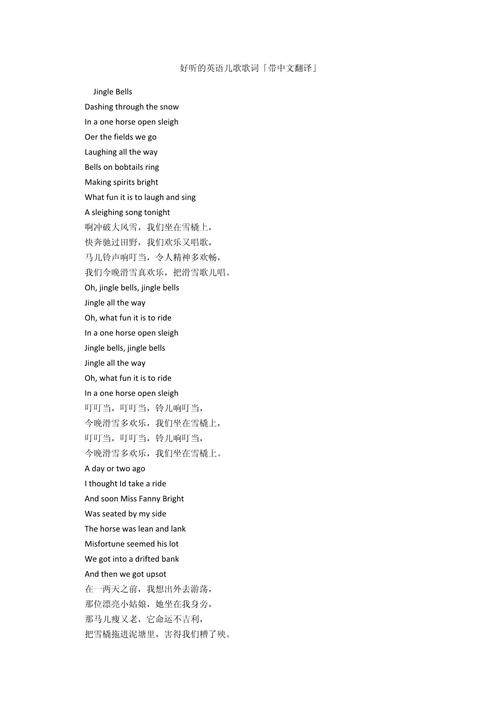 好听的英语儿歌歌词「带中文翻译」

Jingle Bells
Dashing through the snow
In a one horse open sleigh
Oer the fields we go
Laughing all the way
Bells on bobtails ring
Making spirits bright
What fun it is to laugh and sing
A sleighing song tonight
啊冲破大风雪，我们坐在雪橇上，
快奔驰过田野，我们欢乐又唱歌，
马儿铃声响叮当，令人精神多欢畅，
我们今晚滑雪真欢乐，把滑雪歌儿唱。
Oh, jingle bells, jingle bells
Jingle all the way
Oh, what fun it is to ride
In a one horse open sleigh
Jingle bells, jingle bells
Jingle all the way
Oh, what fun it is to ride
In a one horse open sleigh
叮叮当，叮叮当，铃儿响叮当，
今晚滑雪多欢乐，我们坐在雪橇上，
叮叮当，叮叮当，铃儿响叮当，
今晚滑雪多欢乐，我们坐在雪橇上。
A day or two ago
I thought Id take a ride
And soon Miss Fanny Bright
Was seated by my side
The horse was lean and lank
Misfortune seemed his lot
We got into a drifted bank
And then we got upsot
在一两天之前，我想出外去游荡，
那位漂亮小姑娘，她坐在我身旁，
那马儿瘦又老，它命运不吉利，
把雪橇拖进泥塘里，害得我们糟了殃。